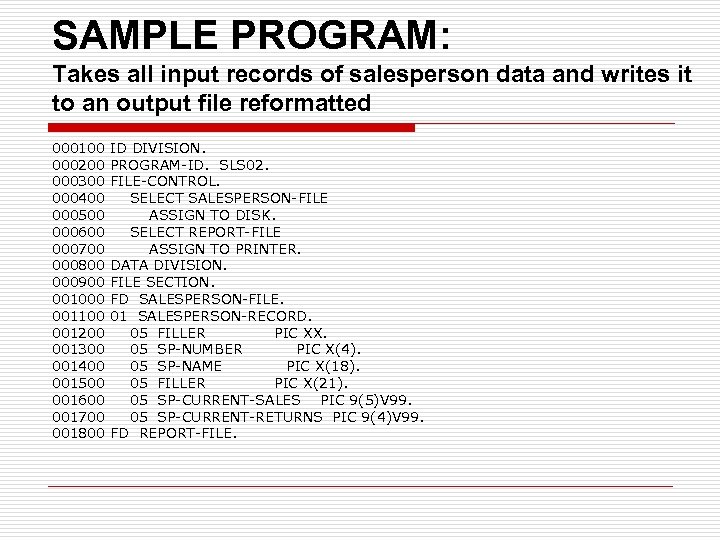 SAMPLE PROGRAM:

Takes all input records of salesperson data and writes it to an output file reformatted

000100 ID DIVISION.
000200 PROGRAM-ID. SLS02.
000300 FILE-CONTROL.
000400 SELECT SALESPERSON-FILE
000500 ASSIGN TO DISK.
000600 SELECT REPORT-FILE
000700 ASSIGN TO PRINTER.
000800 DATA DIVISION.
000900 FILE SECTION.
001000 FD SALESPERSON-FILE.
001100 01 SALESPERSON-RECORD.
001200 05 FILLER PIC XX.
001300 05 SP-NUMBER PIC X(4).
001400 05 SP-NAME PIC X(18).
001500 05 FILLER PIC X(21).
001600 05 SP-CURRENT-SALES PIC 9(5)V99.
001700 05 SP-CURRENT-RETURNS PIC 9(4)V99.
001800 FD REPORT-FILE.